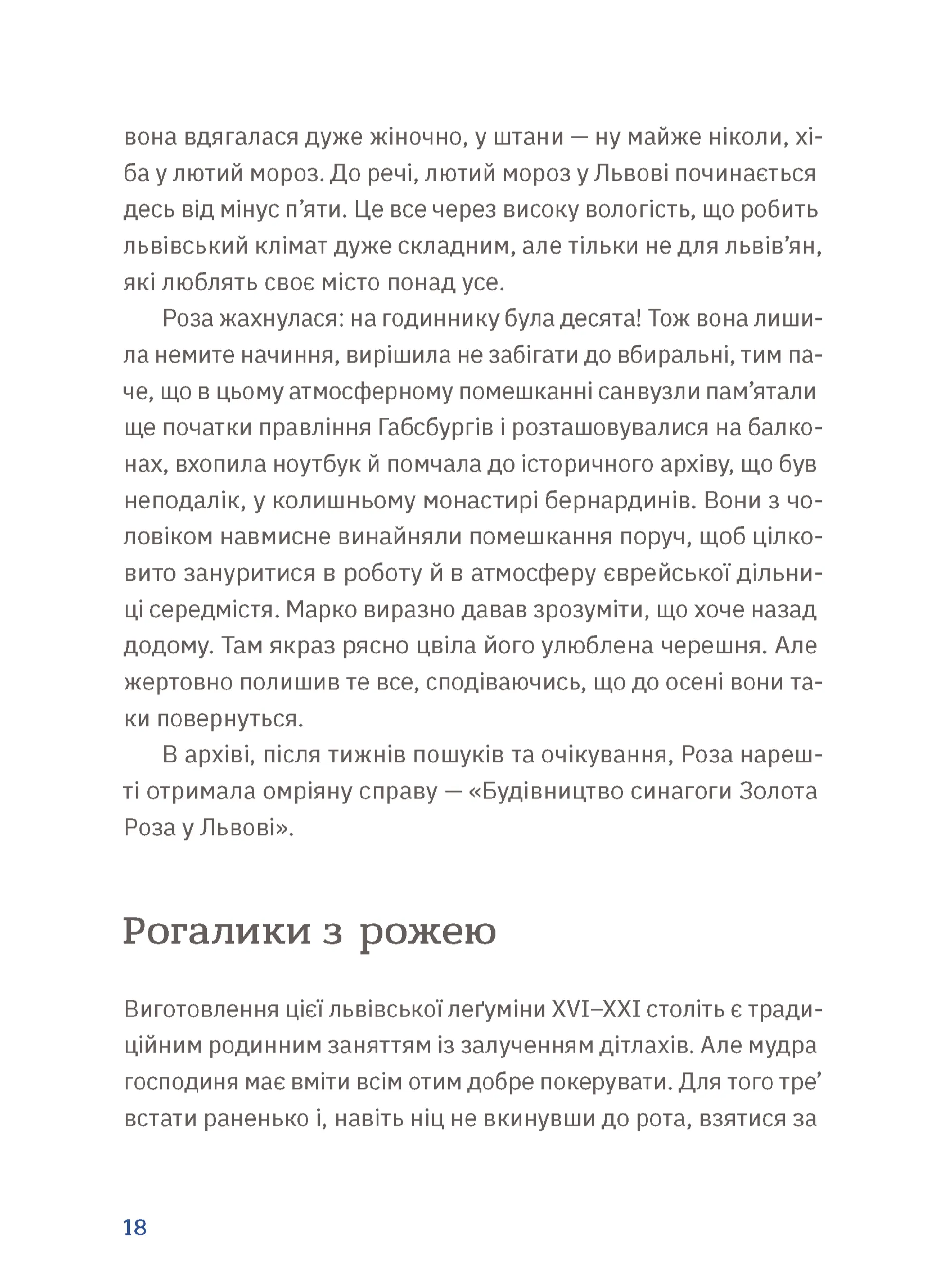 вона вдягалася дуже жіночно, у штани — ну майже ніколи, хіба у лютий мороз. До речі, лютий мороз у Львові починається десь від мінус п’яти. Це все через високу вологість, що робить львівський клімат дуже складним, але тільки не для львів’ян, які люблять своє місто понад усе.

Роза жахнулася: на годиннику була десята! Тож вона лишила немите начиння, вирішила не забігати до вбиральні, тим паче, що в цьому атмосферному помешканні санвузли пам’ятали ще початки правління Габсбургів і розташовувалися на балконах, вхопила ноутбук й помчала до історичного архіву, що був неподалік, у колишньому монастирі бернардинів. Вони з чоловіком навмисне винайняли помешкання поруч, щоб цілковито зануритися в роботу й в атмосферу єврейської дільниці середмістя. Марко виразно давав зрозуміти, що хоче назад додому. Там якраз рясно цвіла його улюблена черешня. Але жертовно полишив те все, сподіваючись, що до осені вони таки повернуться.

В архіві, після тижнів пошуків та очікування, Роза нарешті отримала омріяну справу — «Будівництво синагоги Золота Роза у Львові».

Рогалики з рожею

Виготовлення цієї львівської леґуміни XVI–XXI століть є традиційним родинним заняттям із залученням дітлахів. Але мудра господиня має вміти всім отим добре покерувати. Для того тре’ встати раненько і, навіть ніц не вкинувши до рота, взятися за

18